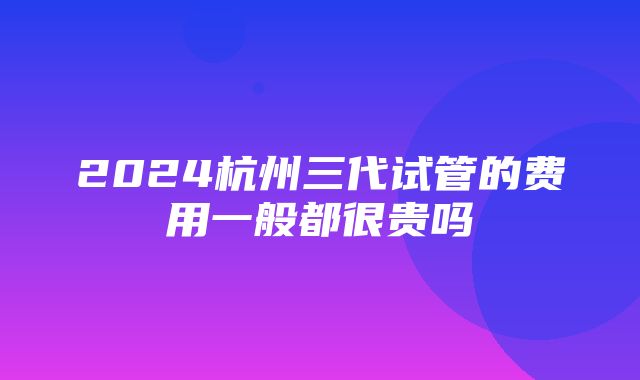 2024杭州三代试管的费用一般都很贵吗